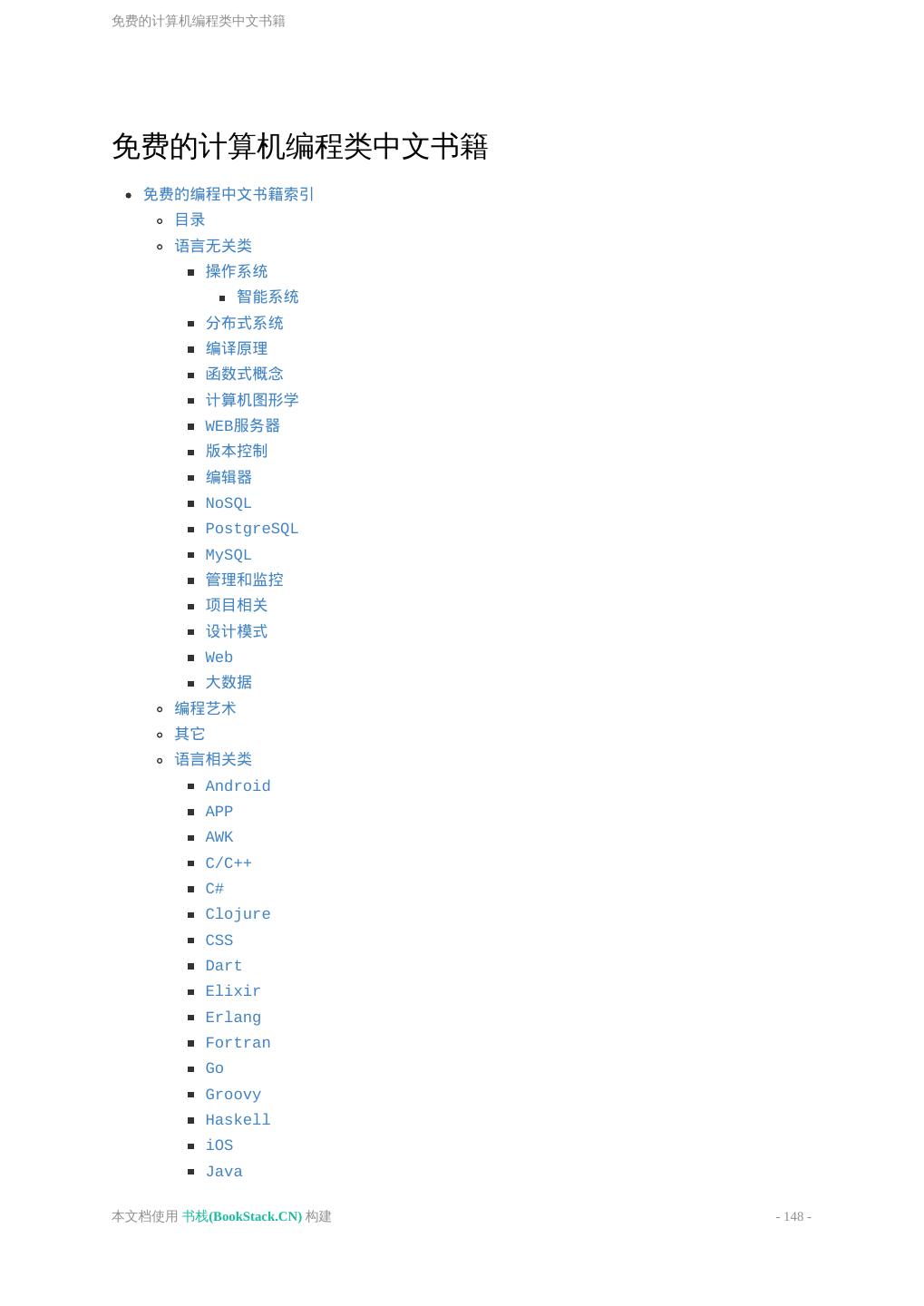 免费的计算机编程类中文书籍

免费的计算机编程类中文书籍

- 免费的编程中文书籍索引
  - 目录
  - 语言无关类
    - 操作系统
      - 智能系统
    - 分布式系统
    - 编译原理
    - 函数式概念
    - 计算机图形学
    - WEB服务器
    - 版本控制
    - 编辑器
    - NoSQL
    - PostgreSQL
    - MySQL
    - 管理和监控
    - 项目相关
    - 设计模式
    - Web
    - 大数据
  - 编程艺术
  - 其它
  - 语言相关类
    - Android
    - APP
    - AWK
    - C/C++
    - C#
    - Clojure
    - CSS
    - Dart
    - Elixir
    - Erlang
    - Fortran
    - Go
    - Groovy
    - Haskell
    - iOS
    - Java

本文档使用 书栈(BookStack.CN) 构建

- 148 -